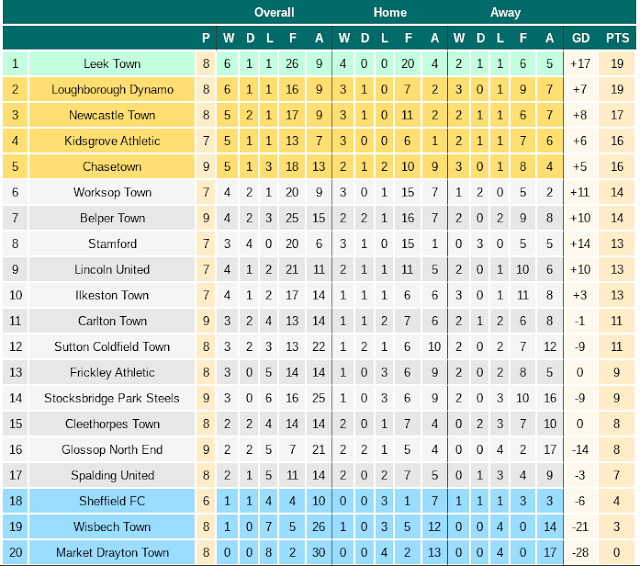 | | | | Overall | | | | | Home | | | | | Away | | | | | | |
|---|---|---|---|---|---|---|---|---|---|---|---|---|---|---|---|---|---|---|---|
| | | P | W | D | L | F | A | W | D | L | F | A | W | D | L | F | A | GD | PTS |
| 1 | Leek Town | 8 | 6 | 1 | 1 | 26 | 9 | 4 | 0 | 0 | 20 | 4 | 2 | 1 | 1 | 6 | 5 | +17 | 19 |
| 2 | Loughborough Dynamo | 8 | 6 | 1 | 1 | 16 | 9 | 3 | 1 | 0 | 7 | 2 | 3 | 0 | 1 | 9 | 7 | +7 | 19 |
| 3 | Newcastle Town | 8 | 5 | 2 | 1 | 17 | 9 | 3 | 1 | 0 | 11 | 2 | 2 | 1 | 1 | 6 | 7 | +8 | 17 |
| 4 | Kidsgrove Athletic | 7 | 5 | 1 | 1 | 13 | 7 | 3 | 0 | 0 | 6 | 1 | 2 | 1 | 1 | 7 | 6 | +6 | 16 |
| 5 | Chasetown | 9 | 5 | 1 | 3 | 18 | 13 | 2 | 1 | 2 | 10 | 9 | 3 | 0 | 1 | 8 | 4 | +5 | 16 |
| 6 | Worksop Town | 7 | 4 | 2 | 1 | 20 | 9 | 3 | 0 | 1 | 15 | 7 | 1 | 2 | 0 | 5 | 2 | +11 | 14 |
| 7 | Belper Town | 9 | 4 | 2 | 3 | 25 | 15 | 2 | 2 | 1 | 16 | 7 | 2 | 0 | 2 | 9 | 8 | +10 | 14 |
| 8 | Stamford | 7 | 3 | 4 | 0 | 20 | 6 | 3 | 1 | 0 | 15 | 1 | 0 | 3 | 0 | 5 | 5 | +14 | 13 |
| 9 | Lincoln United | 7 | 4 | 1 | 2 | 21 | 11 | 2 | 1 | 1 | 11 | 5 | 2 | 0 | 1 | 10 | 6 | +10 | 13 |
| 10 | Ilkeston Town | 7 | 4 | 1 | 2 | 17 | 14 | 1 | 1 | 1 | 6 | 6 | 3 | 0 | 1 | 11 | 8 | +3 | 13 |
| 11 | Carlton Town | 9 | 3 | 2 | 4 | 13 | 14 | 1 | 1 | 2 | 7 | 6 | 2 | 1 | 2 | 6 | 8 | -1 | 11 |
| 12 | Sutton Coldfield Town | 8 | 3 | 2 | 3 | 13 | 22 | 1 | 2 | 1 | 6 | 10 | 2 | 0 | 2 | 7 | 12 | -9 | 11 |
| 13 | Frickley Athletic | 8 | 3 | 0 | 5 | 14 | 14 | 1 | 0 | 3 | 6 | 9 | 2 | 0 | 2 | 8 | 5 | 0 | 9 |
| 14 | Stocksbridge Park Steels | 9 | 3 | 0 | 6 | 16 | 25 | 1 | 0 | 3 | 6 | 9 | 2 | 0 | 3 | 10 | 16 | -9 | 9 |
| 15 | Cleethorpes Town | 8 | 2 | 2 | 4 | 14 | 14 | 2 | 0 | 1 | 7 | 4 | 0 | 2 | 3 | 7 | 10 | 0 | 8 |
| 16 | Glossop North End | 9 | 2 | 2 | 5 | 7 | 21 | 2 | 2 | 1 | 5 | 4 | 0 | 0 | 4 | 2 | 17 | -14 | 8 |
| 17 | Spalding United | 8 | 2 | 1 | 5 | 11 | 14 | 2 | 0 | 2 | 7 | 5 | 0 | 1 | 3 | 4 | 9 | -3 | 7 |
| 18 | Sheffield FC | 6 | 1 | 1 | 4 | 4 | 10 | 0 | 0 | 3 | 1 | 7 | 1 | 1 | 1 | 3 | 3 | -6 | 4 |
| 19 | Wisbech Town | 8 | 1 | 0 | 7 | 5 | 26 | 1 | 0 | 3 | 5 | 12 | 0 | 0 | 4 | 0 | 14 | -21 | 3 |
| 20 | Market Drayton Town | 8 | 0 | 0 | 8 | 2 | 30 | 0 | 0 | 4 | 2 | 13 | 0 | 0 | 4 | 0 | 17 | -28 | 0 |